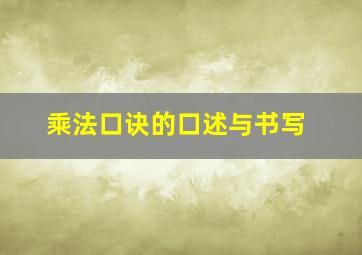 乘法口诀的口述与书写